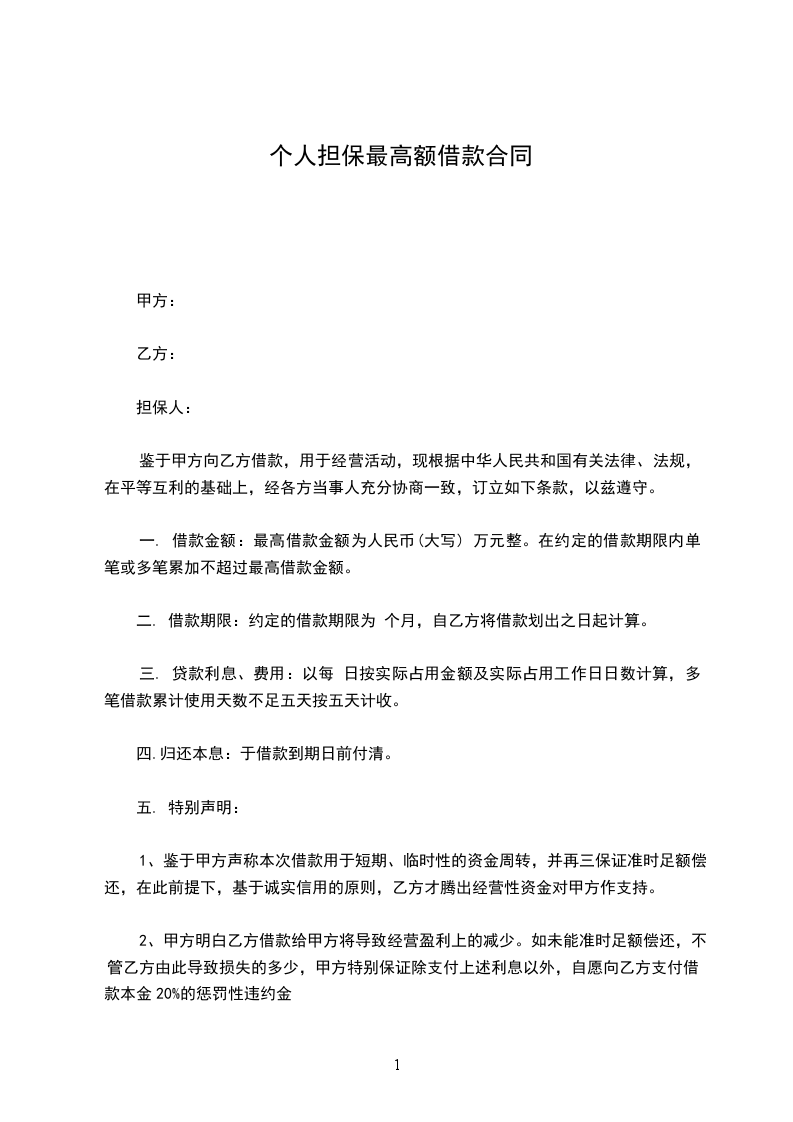 个人担保最高额借款合同

甲方：

乙方：

担保人：

鉴于甲方向乙方借款，用于经营活动，现根据中华人民共和国有关法律、法规，在平等互利的基础上，经各方当事人充分协商一致，订立如下条款，以兹遵守。

一. 借款金额：最高借款金额为人民币(大写) 万元整。在约定的借款期限内单笔或多笔累加不超过最高借款金额。

二. 借款期限：约定的借款期限为 个月，自乙方将借款划出之日起计算。

三. 贷款利息、费用：以每 日按实际占用金额及实际占用工作日日数计算，多笔借款累计使用天数不足五天按五天计收。

四.归还本息：于借款到期日前付清。

五. 特别声明：

1、鉴于甲方声称本次借款用于短期、临时性的资金周转，并再三保证准时足额偿还，在此前提下，基于诚实信用的原则，乙方才腾出经营性资金对甲方作支持。

2、甲方明白乙方借款给甲方将导致经营盈利上的减少。如未能准时足额偿还，不管乙方由此导致损失的多少，甲方特别保证除支付上述利息以外，自愿向乙方支付借款本金 20%的惩罚性违约金

1